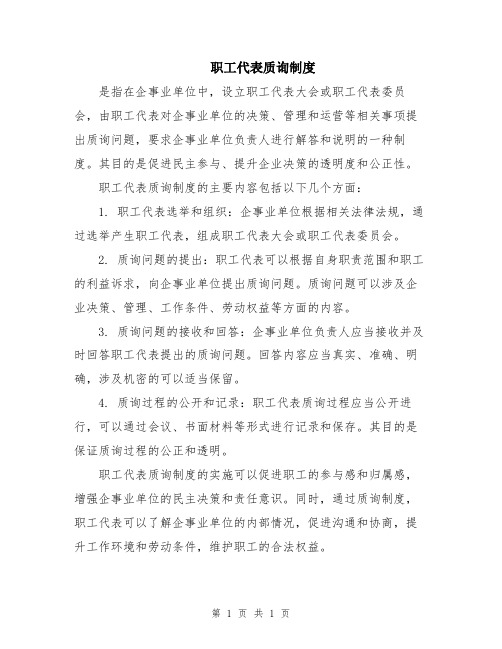 职工代表质询制度

是指在企事业单位中，设立职工代表大会或职工代表委员会，由职工代表对企事业单位的决策、管理和运营等相关事项提出质询问题，要求企事业单位负责人进行解答和说明的一种制度。其目的是促进民主参与、提升企业决策的透明度和公正性。

职工代表质询制度的主要内容包括以下几个方面：

1. 职工代表选举和组织：企事业单位根据相关法律法规，通过选举产生职工代表，组成职工代表大会或职工代表委员会。

2. 质询问题的提出：职工代表可以根据自身职责范围和职工的利益诉求，向企事业单位提出质询问题。质询问题可以涉及企业决策、管理、工作条件、劳动权益等方面的内容。

3. 质询问题的接收和回答：企事业单位负责人应当接收并及时回答职工代表提出的质询问题。回答内容应当真实、准确、明确，涉及机密的可以适当保留。

4. 质询过程的公开和记录：职工代表质询过程应当公开进行，可以通过会议、书面材料等形式进行记录和保存。其目的是保证质询过程的公正和透明。

职工代表质询制度的实施可以促进职工的参与感和归属感，增强企事业单位的民主决策和责任意识。同时，通过质询制度，职工代表可以了解企事业单位的内部情况，促进沟通和协商，提升工作环境和劳动条件，维护职工的合法权益。

第 1 页 共 1 页